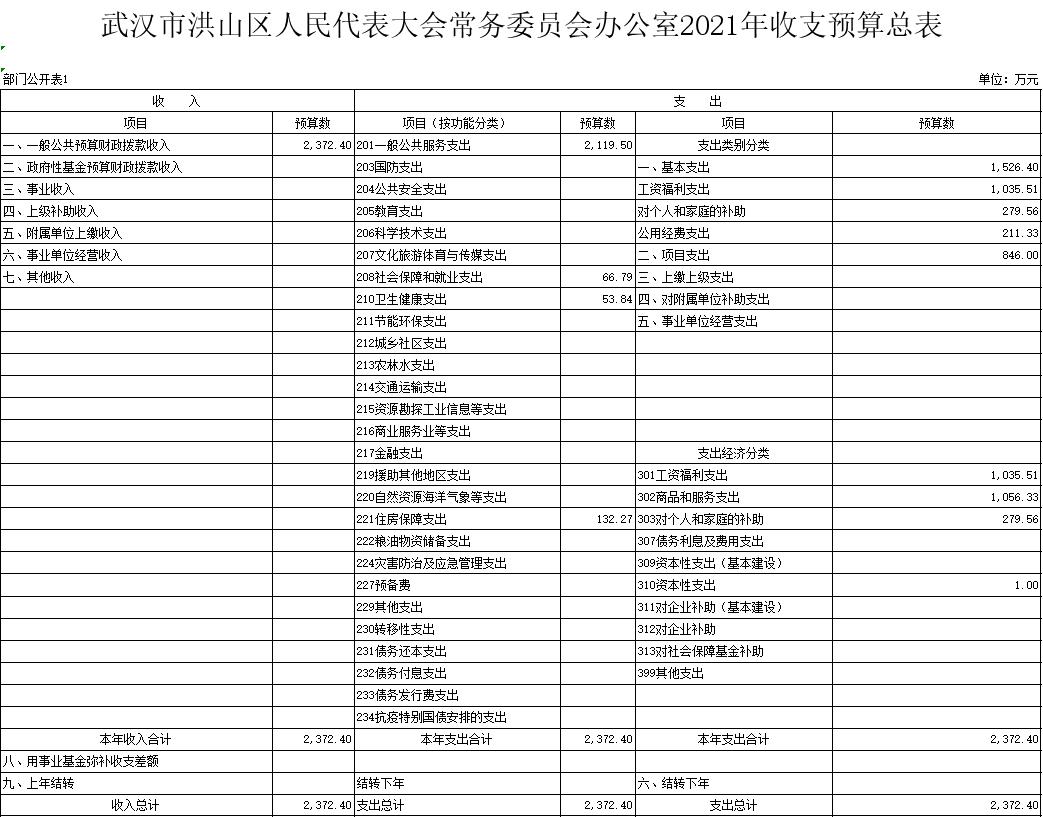 武汉市洪山区人民代表大会常务委员会办公室2021年收支预算总表

部门公开表1

单位：万元

| 收　入 | | 支　出 | | | |
|---|---|---|---|---|---|
| 项目 | 预算数 | 项目（按功能分类） | 预算数 | 项目 | 预算数 |
| 一、一般公共预算财政拨款收入 | 2,372.40 | 201一般公共服务支出 | 2,119.50 | 支出类别分类 | |
| 二、政府性基金预算财政拨款收入 | | 203国防支出 | | 一、基本支出 | 1,526.40 |
| 三、事业收入 | | 204公共安全支出 | | 工资福利支出 | 1,035.51 |
| 四、上级补助收入 | | 205教育支出 | | 对个人和家庭的补助 | 279.56 |
| 五、附属单位上缴收入 | | 206科学技术支出 | | 公用经费支出 | 211.33 |
| 六、事业单位经营收入 | | 207文化旅游体育与传媒支出 | | 二、项目支出 | 846.00 |
| 七、其他收入 | | 208社会保障和就业支出 | 66.79 | 三、上缴上级支出 | |
| | | 210卫生健康支出 | 53.84 | 四、对附属单位补助支出 | |
| | | 211节能环保支出 | | 五、事业单位经营支出 | |
| | | 212城乡社区支出 | | | |
| | | 213农林水支出 | | | |
| | | 214交通运输支出 | | | |
| | | 215资源勘探工业信息等支出 | | | |
| | | 216商业服务业等支出 | | | |
| | | 217金融支出 | | 支出经济分类 | |
| | | 219援助其他地区支出 | | 301工资福利支出 | 1,035.51 |
| | | 220自然资源海洋气象等支出 | | 302商品和服务支出 | 1,056.33 |
| | | 221住房保障支出 | 132.27 | 303对个人和家庭的补助 | 279.56 |
| | | 222粮油物资储备支出 | | 307债务利息及费用支出 | |
| | | 224灾害防治及应急管理支出 | | 309资本性支出（基本建设） | |
| | | 227预备费 | | 310资本性支出 | 1.00 |
| | | 229其他支出 | | 311对企业补助（基本建设） | |
| | | 230转移性支出 | | 312对企业补助 | |
| | | 231债务还本支出 | | 313对社会保障基金补助 | |
| | | 232债务付息支出 | | 399其他支出 | |
| | | 233债务发行费支出 | | | |
| | | 234抗疫特别国债安排的支出 | | | |
| 本年收入合计 | 2,372.40 | 本年支出合计 | 2,372.40 | 本年支出合计 | 2,372.40 |
| 八、用事业基金弥补收支差额 | | | | | |
| 九、上年结转 | | 结转下年 | | 六、结转下年 | |
| 收入总计 | 2,372.40 | 支出总计 | 2,372.40 | 支出总计 | 2,372.40 |